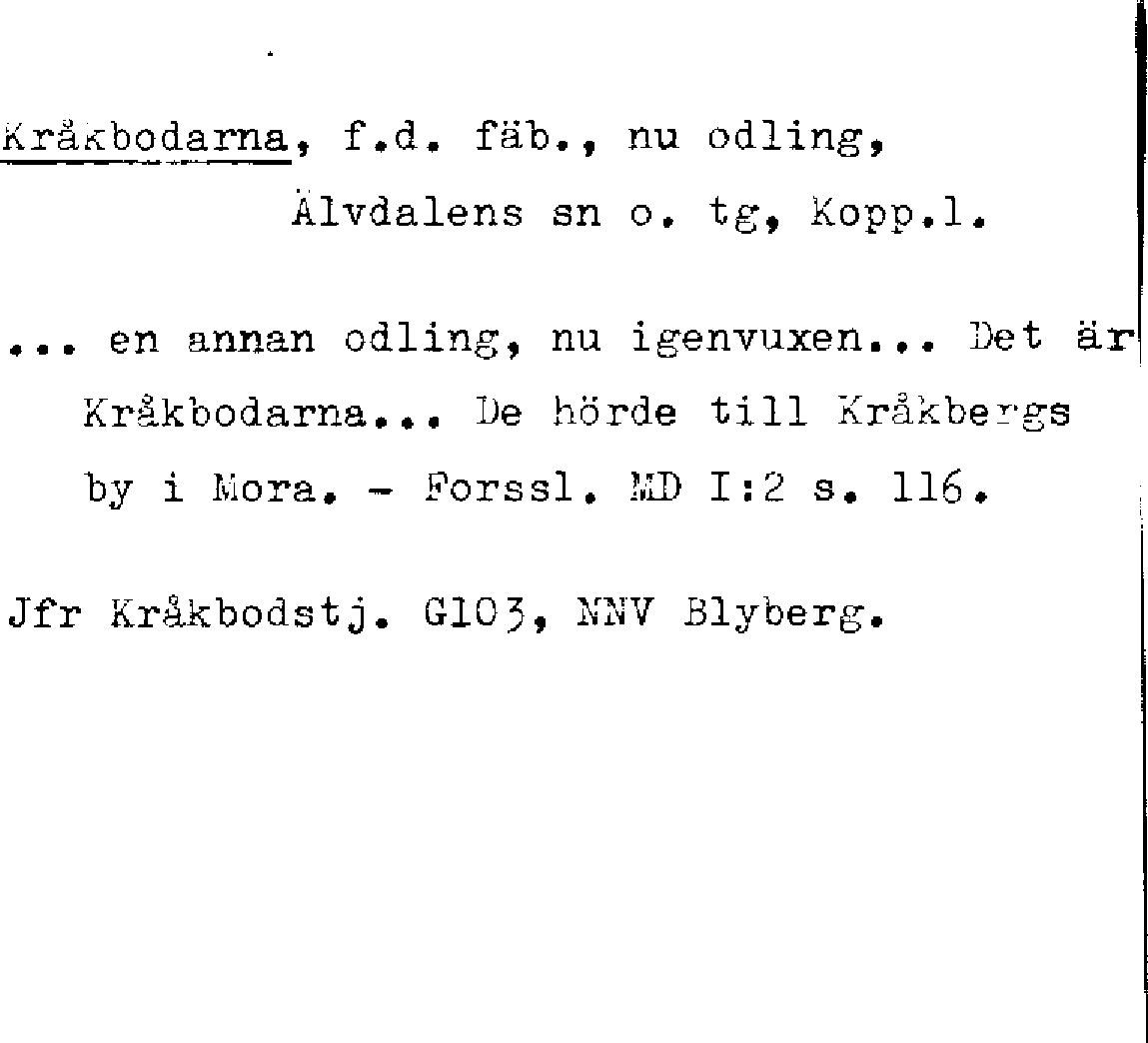 Kråkbodarna, f.d. fäb., nu odling, Älvdalens sn o. tg, Kopp.l.

... en annan odling, nu igenvuxen... Det är Kråkbodarna... De hörde till Kråkbergs by i Mora. - Forssl. MD I:2 s. 116.

Jfr Kråkbodstj. G103, NNV Blyberg.